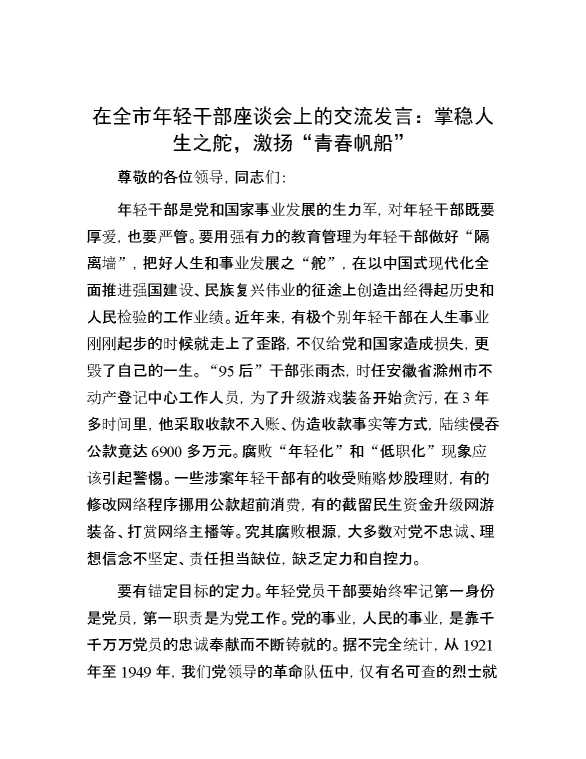 在全市年轻干部座谈会上的交流发言：掌稳人生之舵，激扬“青春帆船”

尊敬的各位领导，同志们：

年轻干部是党和国家事业发展的生力军，对年轻干部既要厚爱，也要严管。要用强有力的教育管理为年轻干部做好“隔离墙”，把好人生和事业发展之“舵”，在以中国式现代化全面推进强国建设、民族复兴伟业的征途上创造出经得起历史和人民检验的工作业绩。近年来，有极个别年轻干部在人生事业刚刚起步的时候就走上了歪路，不仅给党和国家造成损失，更毁了自己的一生。“95后”干部张雨杰，时任安徽省滁州市不动产登记中心工作人员，为了升级游戏装备开始贪污，在3年多时间里，他采取收款不入账、伪造收款事实等方式，陆续侵吞公款竟达6900多万元。腐败“年轻化”和“低职化”现象应该引起警惕。一些涉案年轻干部有的收受贿赂炒股理财，有的修改网络程序挪用公款超前消费，有的截留民生资金升级网游装备、打赏网络主播等。究其腐败根源，大多数对党不忠诚、理想信念不坚定、责任担当缺位，缺乏定力和自控力。

要有锚定目标的定力。年轻党员干部要始终牢记第一身份是党员，第一职责是为党工作。党的事业，人民的事业，是靠千千万万党员的忠诚奉献而不断铸就的。据不完全统计，从1921年至1949年，我们党领导的革命队伍中，仅有名可查的烈士就